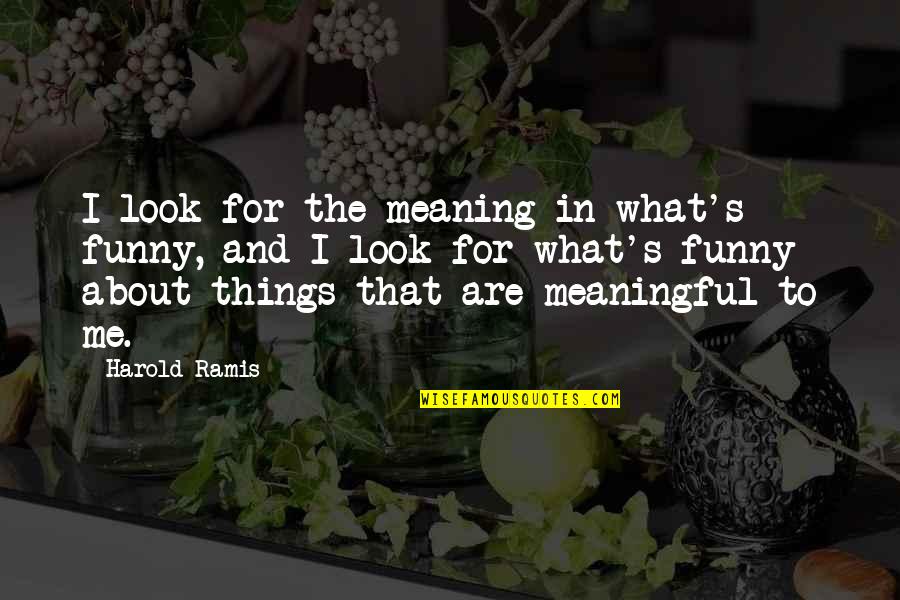 I look for the meaning in what's funny, and I look for what's funny about things that are meaningful to me.

Harold Ramis

WISEFAMOUSQUOTES.COM